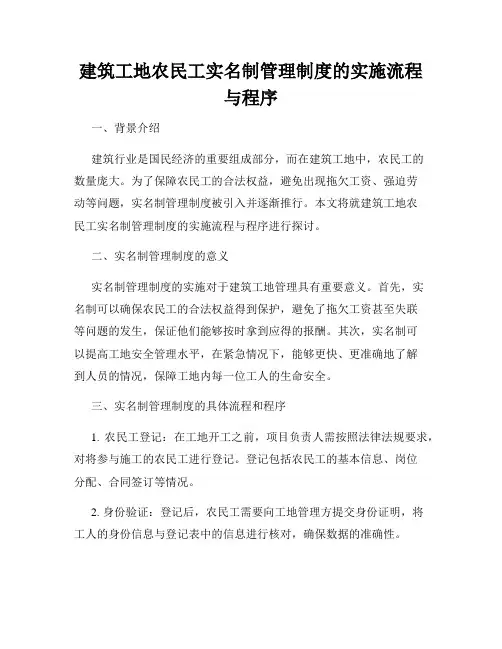 建筑工地农民工实名制管理制度的实施流程与程序

一、背景介绍

建筑行业是国民经济的重要组成部分，而在建筑工地中，农民工的数量庞大。为了保障农民工的合法权益，避免出现拖欠工资、强迫劳动等问题，实名制管理制度被引入并逐渐推行。本文将就建筑工地农民工实名制管理制度的实施流程与程序进行探讨。

二、实名制管理制度的意义

实名制管理制度的实施对于建筑工地管理具有重要意义。首先，实名制可以确保农民工的合法权益得到保护，避免了拖欠工资甚至失联等问题的发生，保证他们能够按时拿到应得的报酬。其次，实名制可以提高工地安全管理水平，在紧急情况下，能够更快、更准确地了解到人员的情况，保障工地内每一位工人的生命安全。

三、实名制管理制度的具体流程和程序

1. 农民工登记：在工地开工之前，项目负责人需按照法律法规要求，对将参与施工的农民工进行登记。登记包括农民工的基本信息、岗位分配、合同签订等情况。

2. 身份验证：登记后，农民工需要向工地管理方提交身份证明，将工人的身份信息与登记表中的信息进行核对，确保数据的准确性。